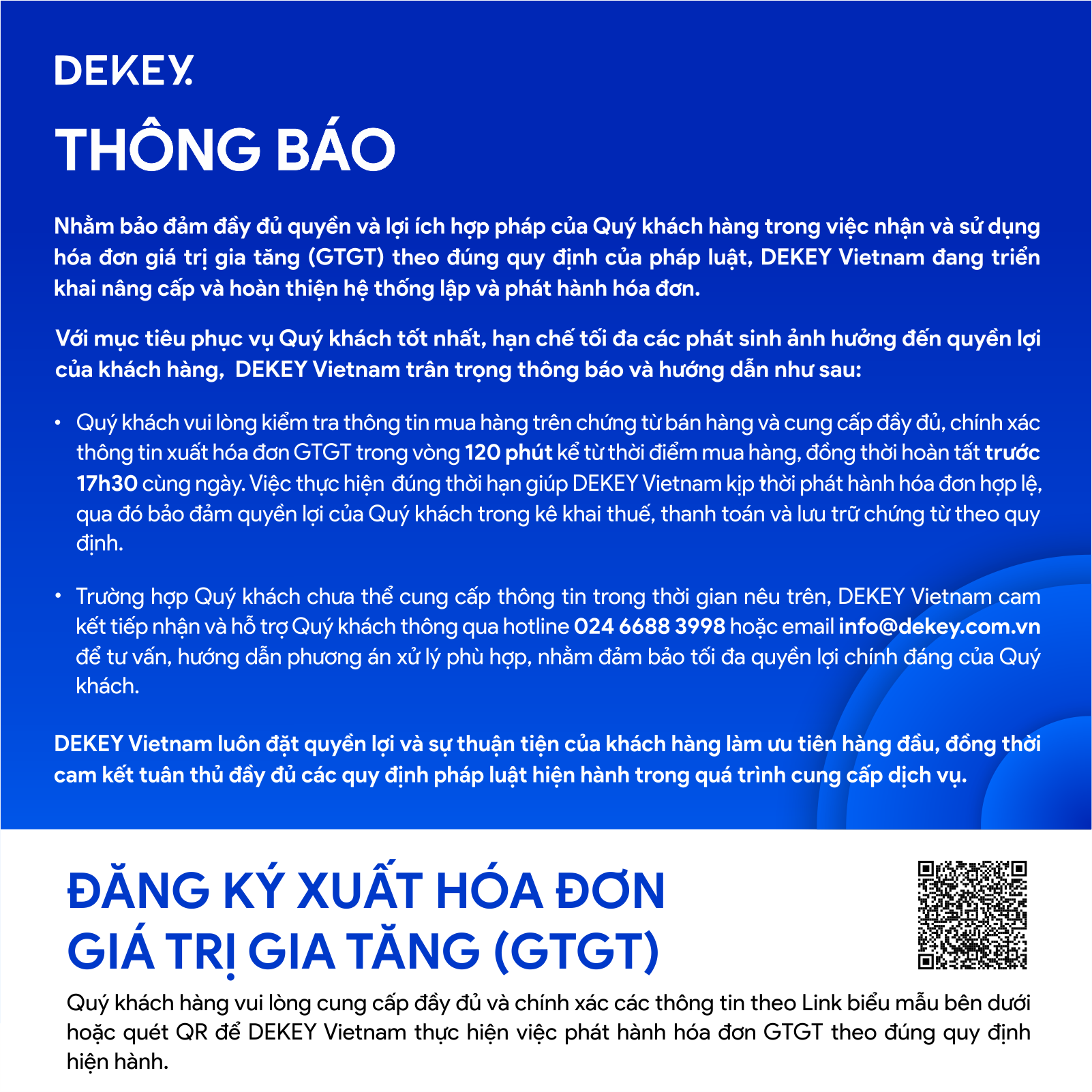 DEKEY

THÔNG BÁO

Nhằm bảo đảm đầy đủ quyền và lợi ích hợp pháp của Quý khách hàng trong việc nhận và sử dụng hóa đơn giá trị gia tăng (GTGT) theo đúng quy định của pháp luật, DEKEY Vietnam đang triển khai nâng cấp và hoàn thiện hệ thống lập và phát hành hóa đơn.

Với mục tiêu phục vụ Quý khách tốt nhất, hạn chế tối đa các phát sinh ảnh hưởng đến quyền lợi của khách hàng, DEKEY Vietnam trân trọng thông báo và hướng dẫn như sau:

• Quý khách vui lòng kiểm tra thông tin mua hàng trên chứng từ bán hàng và cung cấp đầy đủ, chính xác thông tin xuất hóa đơn GTGT trong vòng 120 phút kể từ thời điểm mua hàng, đồng thời hoàn tất trước 17h30 cùng ngày. Việc thực hiện đúng thời hạn giúp DEKEY Vietnam kịp thời phát hành hóa đơn hợp lệ, qua đó bảo đảm quyền lợi của Quý khách trong kê khai thuế, thanh toán và lưu trữ chứng từ theo quy định.

• Trường hợp Quý khách chưa thể cung cấp thông tin trong thời gian nêu trên, DEKEY Vietnam cam kết tiếp nhận và hỗ trợ Quý khách thông qua hotline 024 6688 3998 hoặc email info@dekey.com.vn để tư vấn, hướng dẫn phương án xử lý phù hợp, nhằm đảm bảo tối đa quyền lợi chính đáng của Quý khách.

DEKEY Vietnam luôn đặt quyền lợi và sự thuận tiện của khách hàng làm ưu tiên hàng đầu, đồng thời cam kết tuân thủ đầy đủ các quy định pháp luật hiện hành trong quá trình cung cấp dịch vụ.

ĐĂNG KÝ XUẤT HÓA ĐƠN
GIÁ TRỊ GIA TĂNG (GTGT)

Quý khách hàng vui lòng cung cấp đầy đủ và chính xác các thông tin theo Link biểu mẫu bên dưới hoặc quét QR để DEKEY Vietnam thực hiện việc phát hành hóa đơn GTGT theo đúng quy định hiện hành.